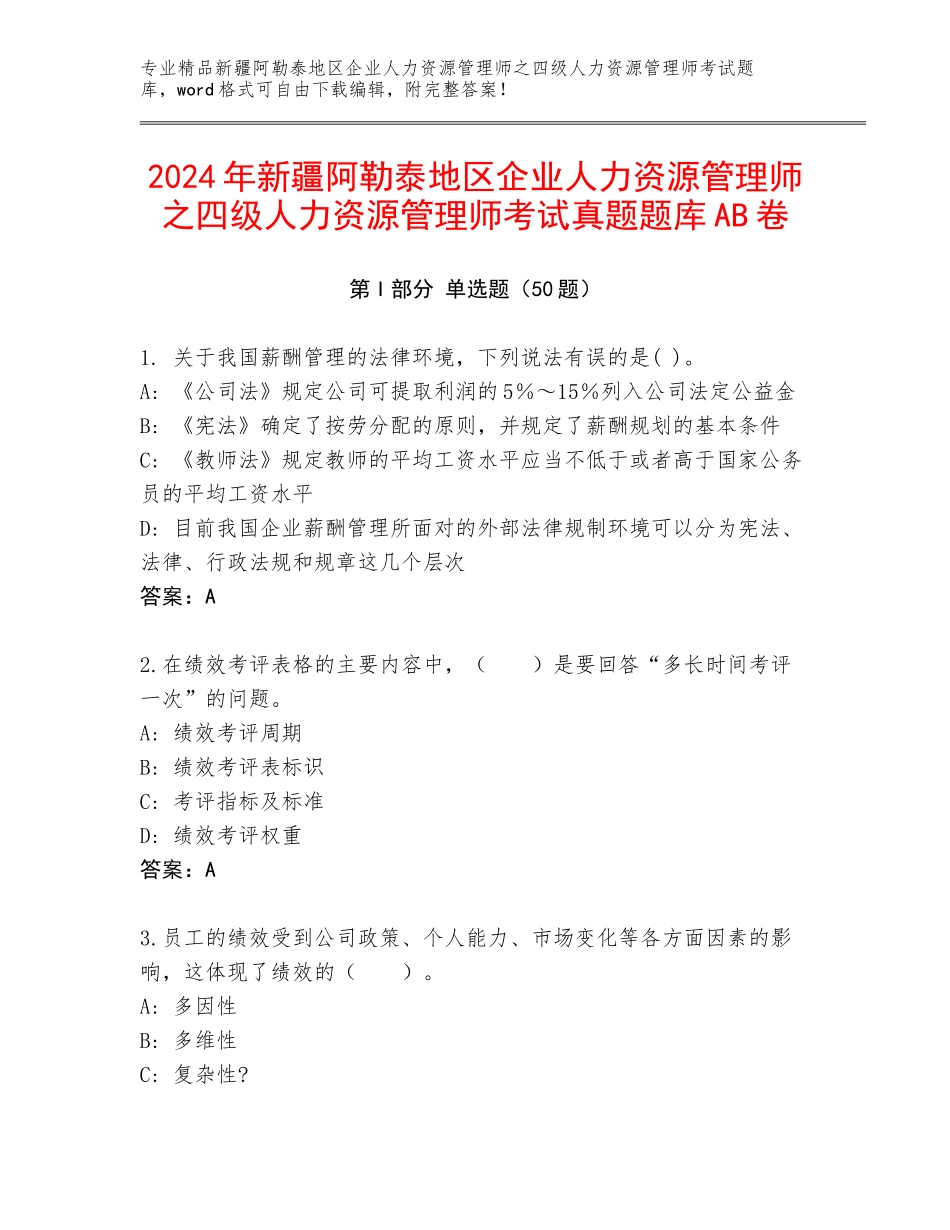 专业精品新疆阿勒泰地区企业人力资源管理师之四级人力资源管理师考试题库，word格式可自由下载编辑，附完整答案！

2024年新疆阿勒泰地区企业人力资源管理师之四级人力资源管理师考试真题题库AB卷

第Ⅰ部分 单选题（50题）

1. 关于我国薪酬管理的法律环境，下列说法有误的是( )。
A: 《公司法》规定公司可提取利润的5%～15%列入公司法定公益金
B: 《宪法》确定了按劳分配的原则，并规定了薪酬规划的基本条件
C: 《教师法》规定教师的平均工资水平应当不低于或者高于国家公务员的平均工资水平
D: 目前我国企业薪酬管理所面对的外部法律规制环境可以分为宪法、法律、行政法规和规章这几个层次
答案：A

2.在绩效考评表格的主要内容中，（　　）是要回答“多长时间考评一次”的问题。
A: 绩效考评周期
B: 绩效考评表标识
C: 考评指标及标准
D: 绩效考评权重
答案：A

3.员工的绩效受到公司政策、个人能力、市场变化等各方面因素的影响，这体现了绩效的（　　）。
A: 多因性
B: 多维性
C: 复杂性?